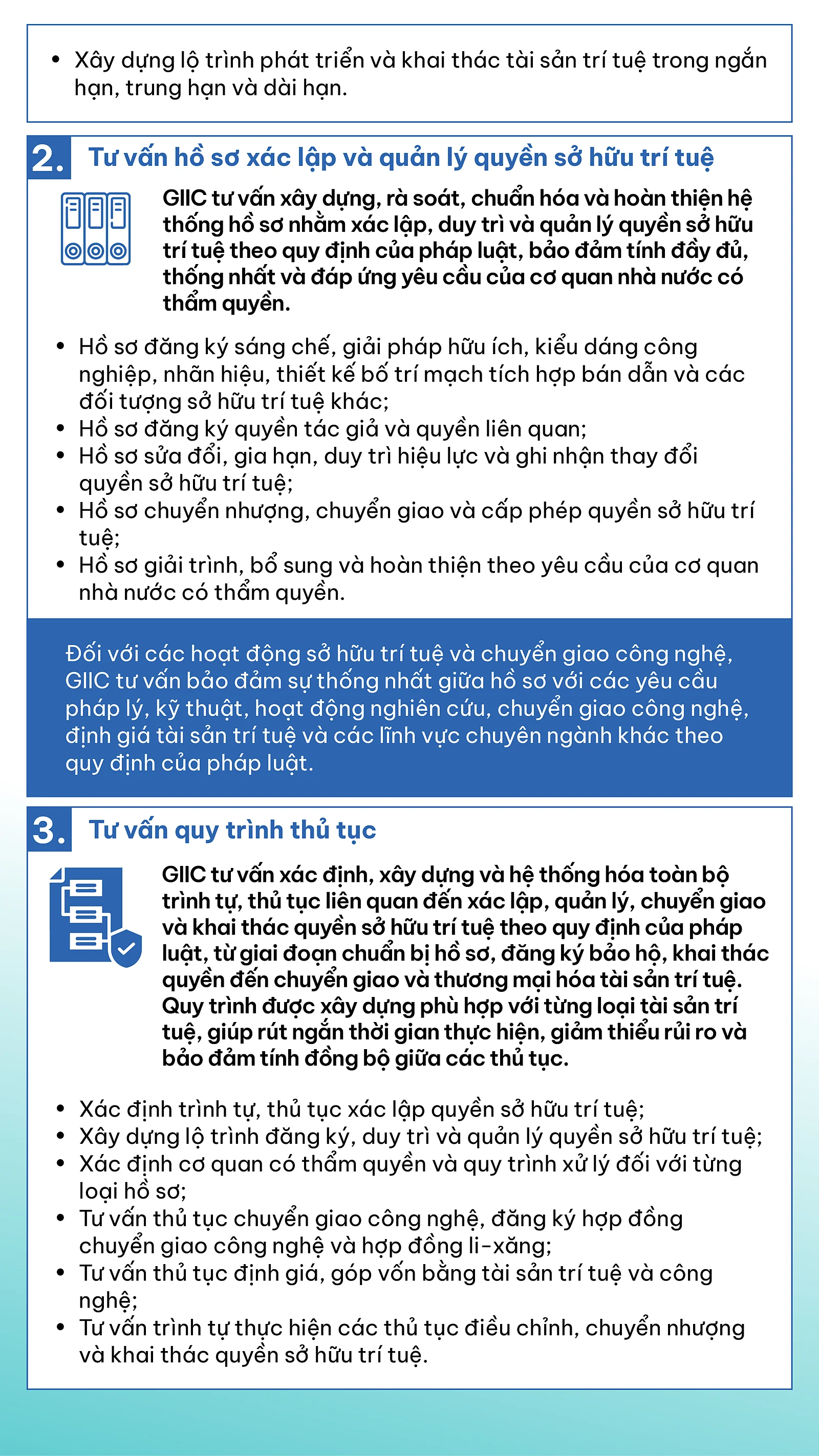 • Xây dựng lộ trình phát triển và khai thác tài sản trí tuệ trong ngắn hạn, trung hạn và dài hạn.

2. Tư vấn hồ sơ xác lập và quản lý quyền sở hữu trí tuệ

GIIC tư vấn xây dựng, rà soát, chuẩn hóa và hoàn thiện hệ thống hồ sơ nhằm xác lập, duy trì và quản lý quyền sở hữu trí tuệ theo quy định của pháp luật, bảo đảm tính đầy đủ, thống nhất và đáp ứng yêu cầu của cơ quan nhà nước có thẩm quyền.

• Hồ sơ đăng ký sáng chế, giải pháp hữu ích, kiểu dáng công nghiệp, nhãn hiệu, thiết kế bố trí mạch tích hợp bán dẫn và các đối tượng sở hữu trí tuệ khác;
• Hồ sơ đăng ký quyền tác giả và quyền liên quan;
• Hồ sơ sửa đổi, gia hạn, duy trì hiệu lực và ghi nhận thay đổi quyền sở hữu trí tuệ;
• Hồ sơ chuyển nhượng, chuyển giao và cấp phép quyền sở hữu trí tuệ;
• Hồ sơ giải trình, bổ sung và hoàn thiện theo yêu cầu của cơ quan nhà nước có thẩm quyền.

Đối với các hoạt động sở hữu trí tuệ và chuyển giao công nghệ, GIIC tư vấn bảo đảm sự thống nhất giữa hồ sơ với các yêu cầu pháp lý, kỹ thuật, hoạt động nghiên cứu, chuyển giao công nghệ, định giá tài sản trí tuệ và các lĩnh vực chuyên ngành khác theo quy định của pháp luật.

3. Tư vấn quy trình thủ tục

GIIC tư vấn xác định, xây dựng và hệ thống hóa toàn bộ trình tự, thủ tục liên quan đến xác lập, quản lý, chuyển giao và khai thác quyền sở hữu trí tuệ theo quy định của pháp luật, từ giai đoạn chuẩn bị hồ sơ, đăng ký bảo hộ, khai thác quyền đến chuyển giao và thương mại hóa tài sản trí tuệ. Quy trình được xây dựng phù hợp với từng loại tài sản trí tuệ, giúp rút ngắn thời gian thực hiện, giảm thiểu rủi ro và bảo đảm tính đồng bộ giữa các thủ tục.

• Xác định trình tự, thủ tục xác lập quyền sở hữu trí tuệ;
• Xây dựng lộ trình đăng ký, duy trì và quản lý quyền sở hữu trí tuệ;
• Xác định cơ quan có thẩm quyền và quy trình xử lý đối với từng loại hồ sơ;
• Tư vấn thủ tục chuyển giao công nghệ, đăng ký hợp đồng chuyển giao công nghệ và hợp đồng li-xăng;
• Tư vấn thủ tục định giá, góp vốn bằng tài sản trí tuệ và công nghệ;
• Tư vấn trình tự thực hiện các thủ tục điều chỉnh, chuyển nhượng và khai thác quyền sở hữu trí tuệ.